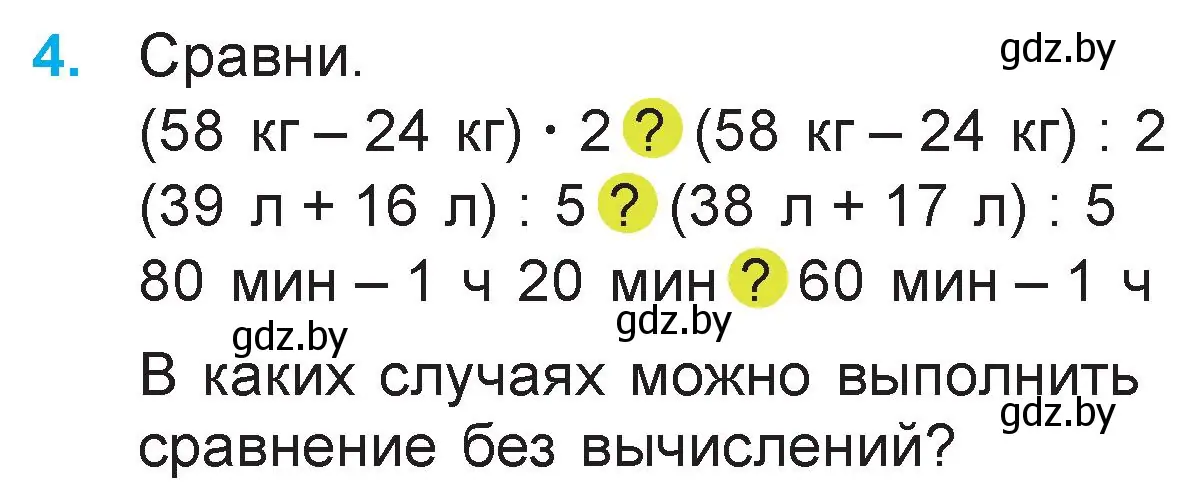 4. Сравни. gdz.by

(58 кг – 24 кг) · 2 ? (58 кг – 24 кг) : 2

(39 л + 16 л) : 5 ? (38 л + 17 л) : 5

80 мин – 1 ч 20 мин ? 60 мин – 1 ч

gdz.by gdz.by

В каких случаях можно выполнить сравнение без вычислений? gdz.by